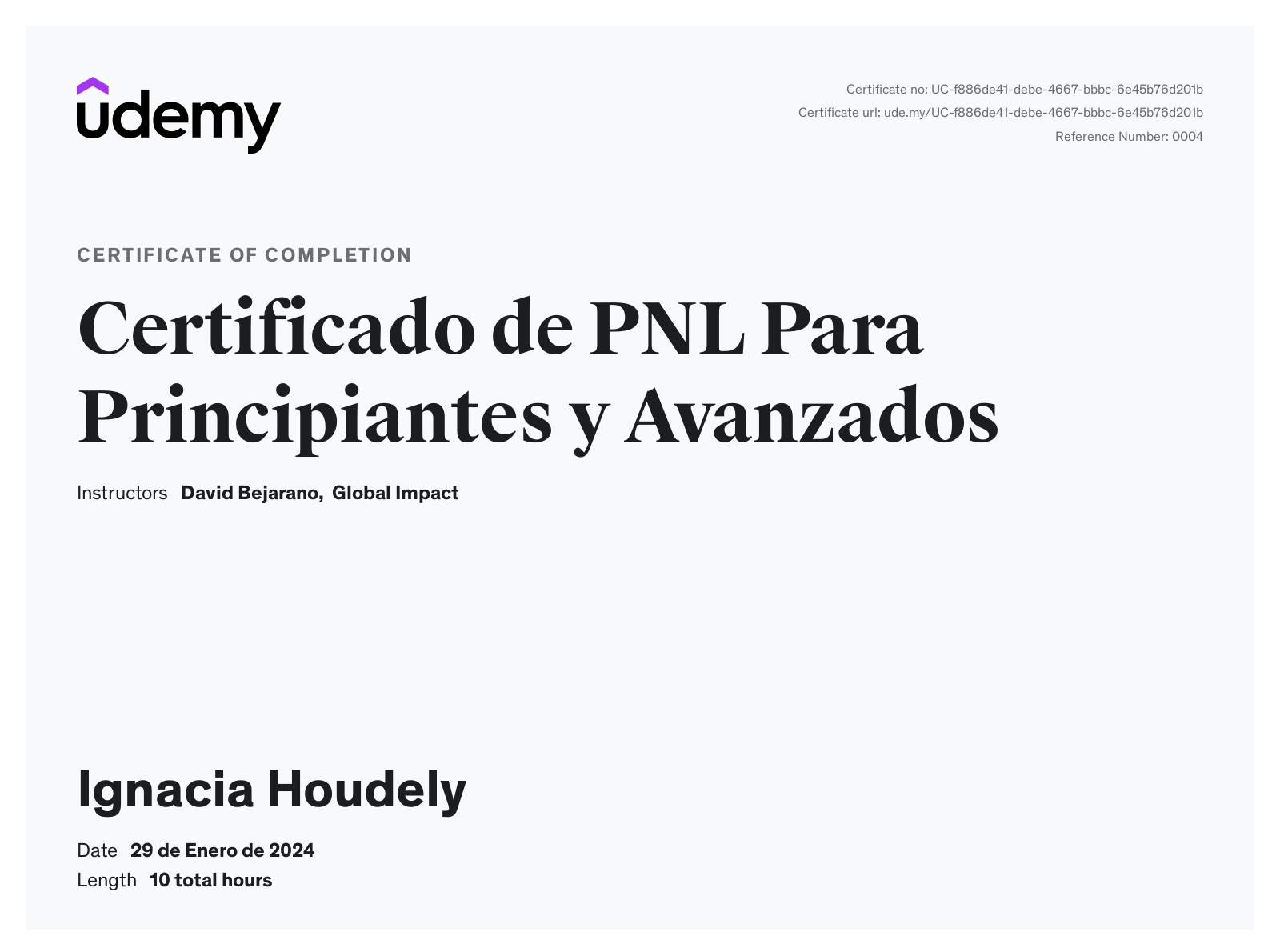 udemy

Certificate no: UC-f886de41-debe-4667-bbbc-6e45b76d201b
Certificate url: ude.my/UC-f886de41-debe-4667-bbbc-6e45b76d201b
Reference Number: 0004

CERTIFICATE OF COMPLETION

Certificado de PNL Para Principiantes y Avanzados

Instructors David Bejarano, Global Impact

Ignacia Houdely

Date 29 de Enero de 2024
Length 10 total hours